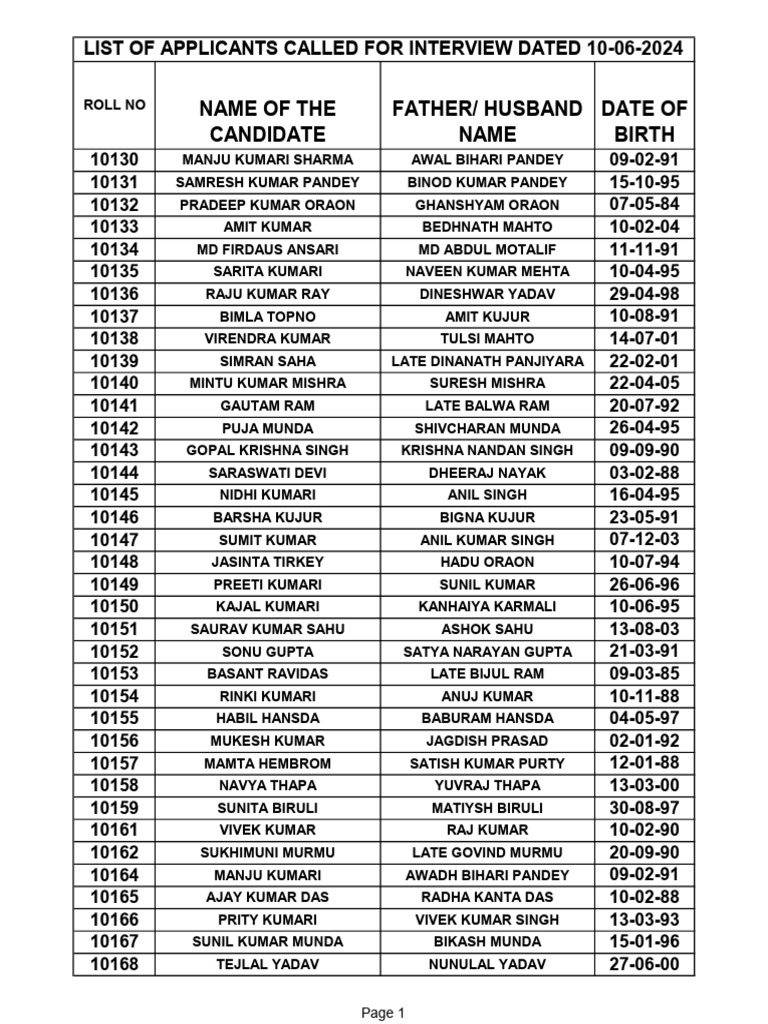 LIST OF APPLICANTS CALLED FOR INTERVIEW DATED 10-06-2024

| ROLL NO | NAME OF THE CANDIDATE | FATHER/ HUSBAND NAME | DATE OF BIRTH |
|---|---|---|---|
| 10130 | MANJU KUMARI SHARMA | AWAL BIHARI PANDEY | 09-02-91 |
| 10131 | SAMRESH KUMAR PANDEY | BINOD KUMAR PANDEY | 15-10-95 |
| 10132 | PRADEEP KUMAR ORAON | GHANSHYAM ORAON | 07-05-84 |
| 10133 | AMIT KUMAR | BEDHNATH MAHTO | 10-02-04 |
| 10134 | MD FIRDAUS ANSARI | MD ABDUL MOTALIF | 11-11-91 |
| 10135 | SARITA KUMARI | NAVEEN KUMAR MEHTA | 10-04-95 |
| 10136 | RAJU KUMAR RAY | DINESHWAR YADAV | 29-04-98 |
| 10137 | BIMLA TOPNO | AMIT KUJUR | 10-08-91 |
| 10138 | VIRENDRA KUMAR | TULSI MAHTO | 14-07-01 |
| 10139 | SIMRAN SAHA | LATE DINANATH PANJIYARA | 22-02-01 |
| 10140 | MINTU KUMAR MISHRA | SURESH MISHRA | 22-04-05 |
| 10141 | GAUTAM RAM | LATE BALWA RAM | 20-07-92 |
| 10142 | PUJA MUNDA | SHIVCHARAN MUNDA | 26-04-95 |
| 10143 | GOPAL KRISHNA SINGH | KRISHNA NANDAN SINGH | 09-09-90 |
| 10144 | SARASWATI DEVI | DHEERAJ NAYAK | 03-02-88 |
| 10145 | NIDHI KUMARI | ANIL SINGH | 16-04-95 |
| 10146 | BARSHA KUJUR | BIGNA KUJUR | 23-05-91 |
| 10147 | SUMIT KUMAR | ANIL KUMAR SINGH | 07-12-03 |
| 10148 | JASINTA TIRKEY | HADU ORAON | 10-07-94 |
| 10149 | PREETI KUMARI | SUNIL KUMAR | 26-06-96 |
| 10150 | KAJAL KUMARI | KANHAIYA KARMALI | 10-06-95 |
| 10151 | SAURAV KUMAR SAHU | ASHOK SAHU | 13-08-03 |
| 10152 | SONU GUPTA | SATYA NARAYAN GUPTA | 21-03-91 |
| 10153 | BASANT RAVIDAS | LATE BIJUL RAM | 09-03-85 |
| 10154 | RINKI KUMARI | ANUJ KUMAR | 10-11-88 |
| 10155 | HABIL HANSDA | BABURAM HANSDA | 04-05-97 |
| 10156 | MUKESH KUMAR | JAGDISH PRASAD | 02-01-92 |
| 10157 | MAMTA HEMBROM | SATISH KUMAR PURTY | 12-01-88 |
| 10158 | NAVYA THAPA | YUVRAJ THAPA | 13-03-00 |
| 10159 | SUNITA BIRULI | MATIYSH BIRULI | 30-08-97 |
| 10161 | VIVEK KUMAR | RAJ KUMAR | 10-02-90 |
| 10162 | SUKHIMUNI MURMU | LATE GOVIND MURMU | 20-09-90 |
| 10164 | MANJU KUMARI | AWADH BIHARI PANDEY | 09-02-91 |
| 10165 | AJAY KUMAR DAS | RADHA KANTA DAS | 10-02-88 |
| 10166 | PRITY KUMARI | VIVEK KUMAR SINGH | 13-03-93 |
| 10167 | SUNIL KUMAR MUNDA | BIKASH MUNDA | 15-01-96 |
| 10168 | TEJLAL YADAV | NUNULAL YADAV | 27-06-00 |

Page 1